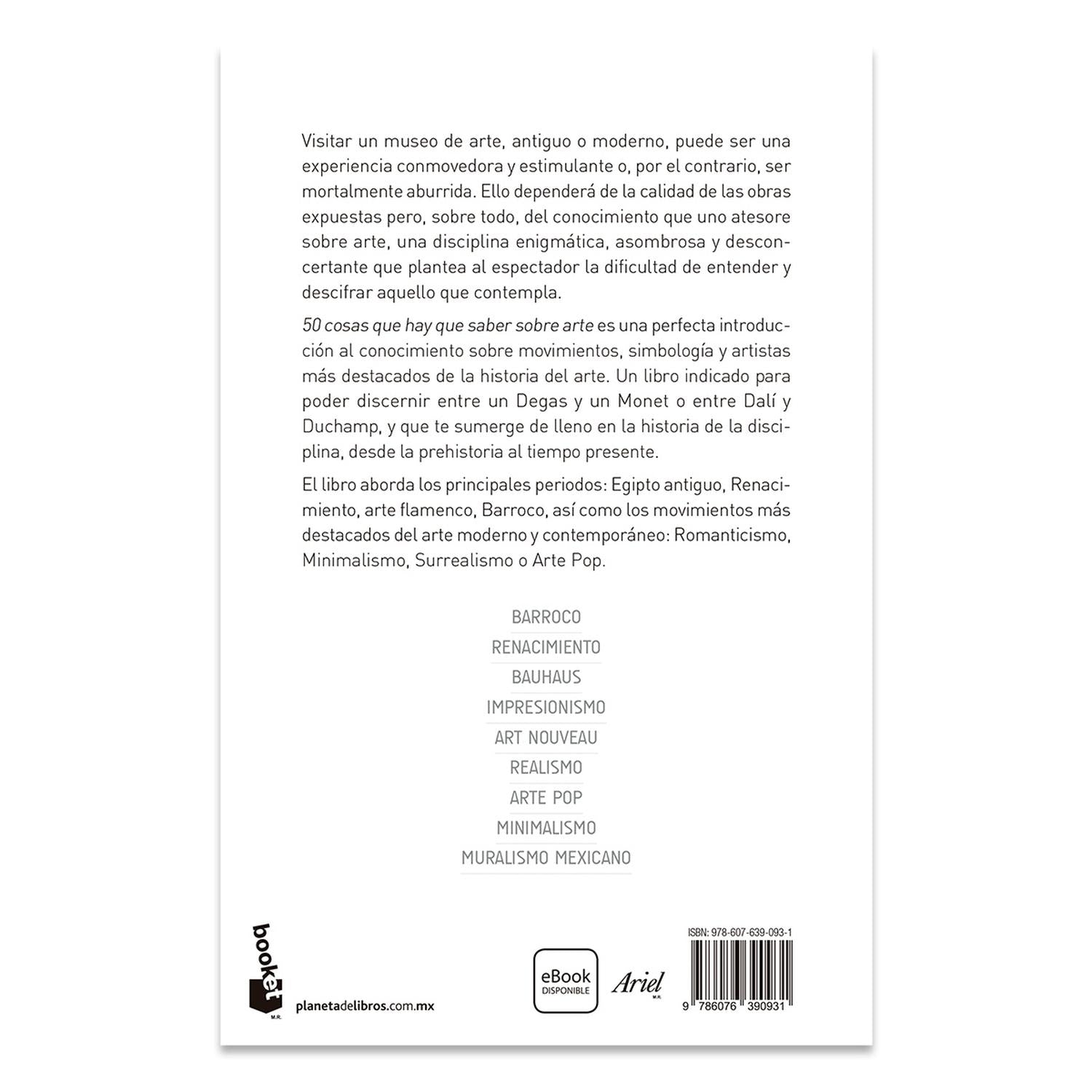 Visitar un museo de arte, antiguo o moderno, puede ser una experiencia conmovedora y estimulante o, por el contrario, ser mortalmente aburrida. Ello dependerá de la calidad de las obras expuestas pero, sobre todo, del conocimiento que uno atesore sobre arte, una disciplina enigmática, asombrosa y desconcertante que plantea al espectador la dificultad de entender y descifrar aquello que contempla.

50 cosas que hay que saber sobre arte es una perfecta introducción al conocimiento sobre movimientos, simbología y artistas más destacados de la historia del arte. Un libro indicado para poder discernir entre un Degas y un Monet o entre Dalí y Duchamp, y que te sumerge de lleno en la historia de la disciplina, desde la prehistoria al tiempo presente.

El libro aborda los principales periodos: Egipto antiguo, Renacimiento, arte flamenco, Barroco, así como los movimientos más destacados del arte moderno y contemporáneo: Romanticismo, Minimalismo, Surrealismo o Arte Pop.

BARROCO
RENACIMIENTO
BAUHAUS
IMPRESIONISMO
ART NOUVEAU
REALISMO
ARTE POP
MINIMALISMO
MURALISMO MEXICANO

booket
M.R.
planetadelibros.com.mx

eBook
DISPONIBLE

Ariel
M.R.

ISBN: 978-607-639-093-1
9 786076 390931